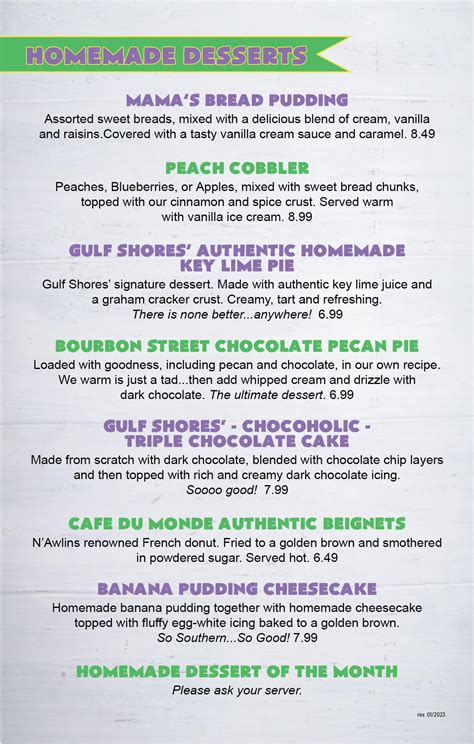 HOMEMADE DESSERTS

MAMA'S BREAD PUDDING
Assorted sweet breads, mixed with a delicious blend of cream, vanilla and raisins.Covered with a tasty vanilla cream sauce and caramel. 8.49

PEACH COBBLER
Peaches, Blueberries, or Apples, mixed with sweet bread chunks, topped with our cinnamon and spice crust. Served warm with vanilla ice cream. 8.99

GULF SHORES' AUTHENTIC HOMEMADE KEY LIME PIE
Gulf Shores' signature dessert. Made with authentic key lime juice and a graham cracker crust. Creamy, tart and refreshing. There is none better...anywhere! 6.99

BOURBON STREET CHOCOLATE PECAN PIE
Loaded with goodness, including pecan and chocolate, in our own recipe. We warm is just a tad...then add whipped cream and drizzle with dark chocolate. The ultimate dessert. 6.99

GULF SHORES' - CHOCOHOLIC - TRIPLE CHOCOLATE CAKE
Made from scratch with dark chocolate, blended with chocolate chip layers and then topped with rich and creamy dark chocolate icing. Soooo good! 7.99

CAFE DU MONDE AUTHENTIC BEIGNETS
N'Awlins renowned French donut. Fried to a golden brown and smothered in powdered sugar. Served hot. 6.49

BANANA PUDDING CHEESECAKE
Homemade banana pudding together with homemade cheesecake topped with fluffy egg-white icing baked to a golden brown. So Southern...So Good! 7.99

HOMEMADE DESSERT OF THE MONTH
Please ask your server.

rev. 01/2023